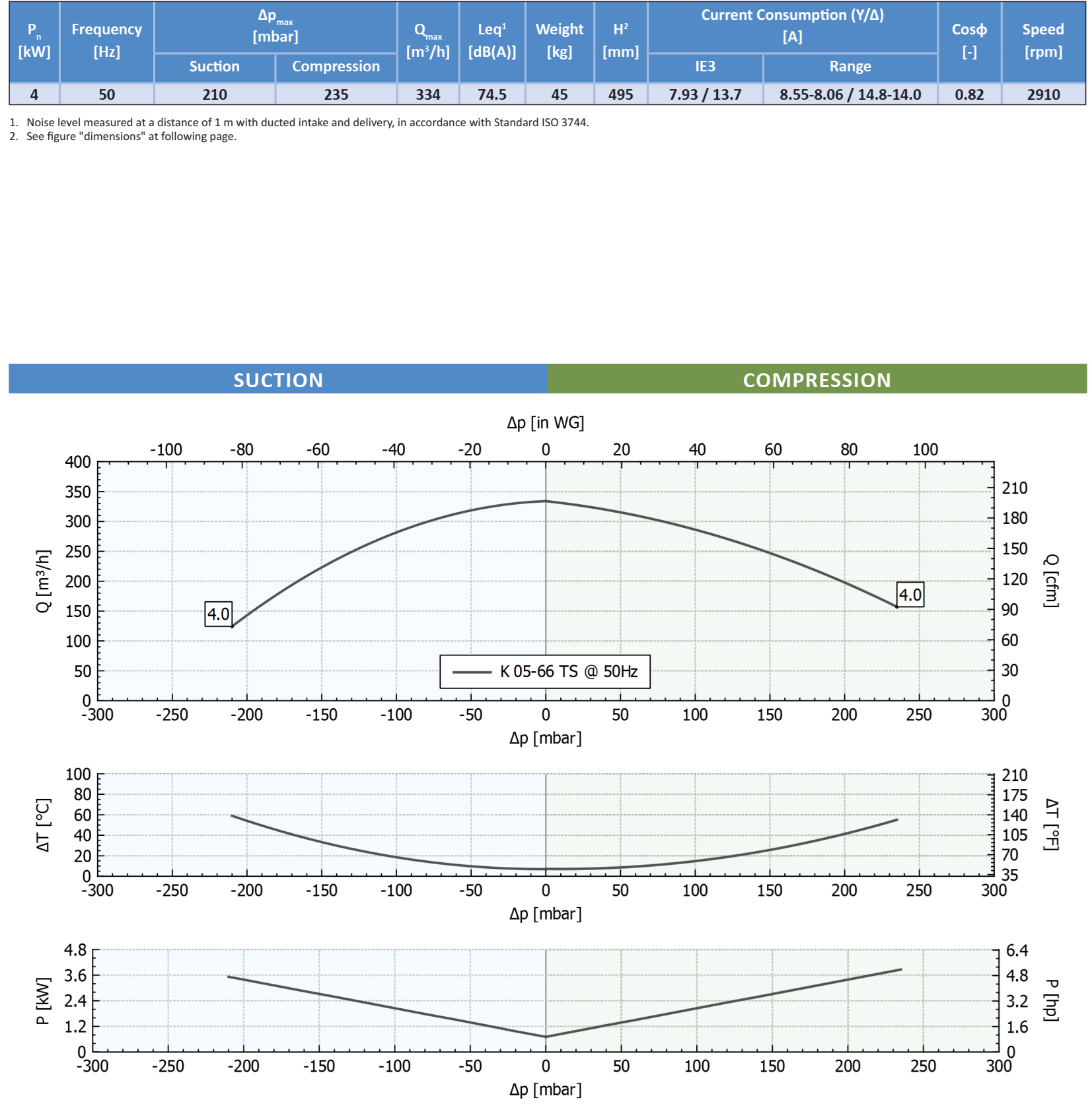 | $P_n$ [kW] | Frequency [Hz] | $\Delta p_{max}$ [mbar] Suction | $\Delta p_{max}$ [mbar] Compression | $Q_{max}$ [m³/h] | Leq¹ [dB(A)] | Weight [kg] | H² [mm] | Current Consumption (Y/Δ) [A] IE3 | Current Consumption (Y/Δ) [A] Range | Cosφ [-] | Speed [rpm] |
|---|---|---|---|---|---|---|---|---|---|---|---|
| 4 | 50 | 210 | 235 | 334 | 74.5 | 45 | 495 | 7.93 / 13.7 | 8.55-8.06 / 14.8-14.0 | 0.82 | 2910 |

1. Noise level measured at a distance of 1 m with ducted intake and delivery, in accordance with Standard ISO 3744.
2. See figure "dimensions" at following page.

SUCTION

COMPRESSION

Δp [in WG]

-100 -80 -60 -40 -20 0 20 40 60 80 100

400 350 300 250 200 150 100 50 0

Q [m³/h]

210 180 150 120 90 60 30 0

Q [cfm]

4.0

4.0

K 05-66 TS @ 50Hz

-300 -250 -200 -150 -100 -50 0 50 100 150 200 250 300

Δp [mbar]

100 80 60 40 20 0

ΔT [°C]

210 175 140 105 70 35

ΔT [°F]

-300 -250 -200 -150 -100 -50 0 50 100 150 200 250 300

Δp [mbar]

4.8 3.6 2.4 1.2 0

P [kW]

6.4 4.8 3.2 1.6 0

P [hp]

-300 -250 -200 -150 -100 -50 0 50 100 150 200 250 300

Δp [mbar]